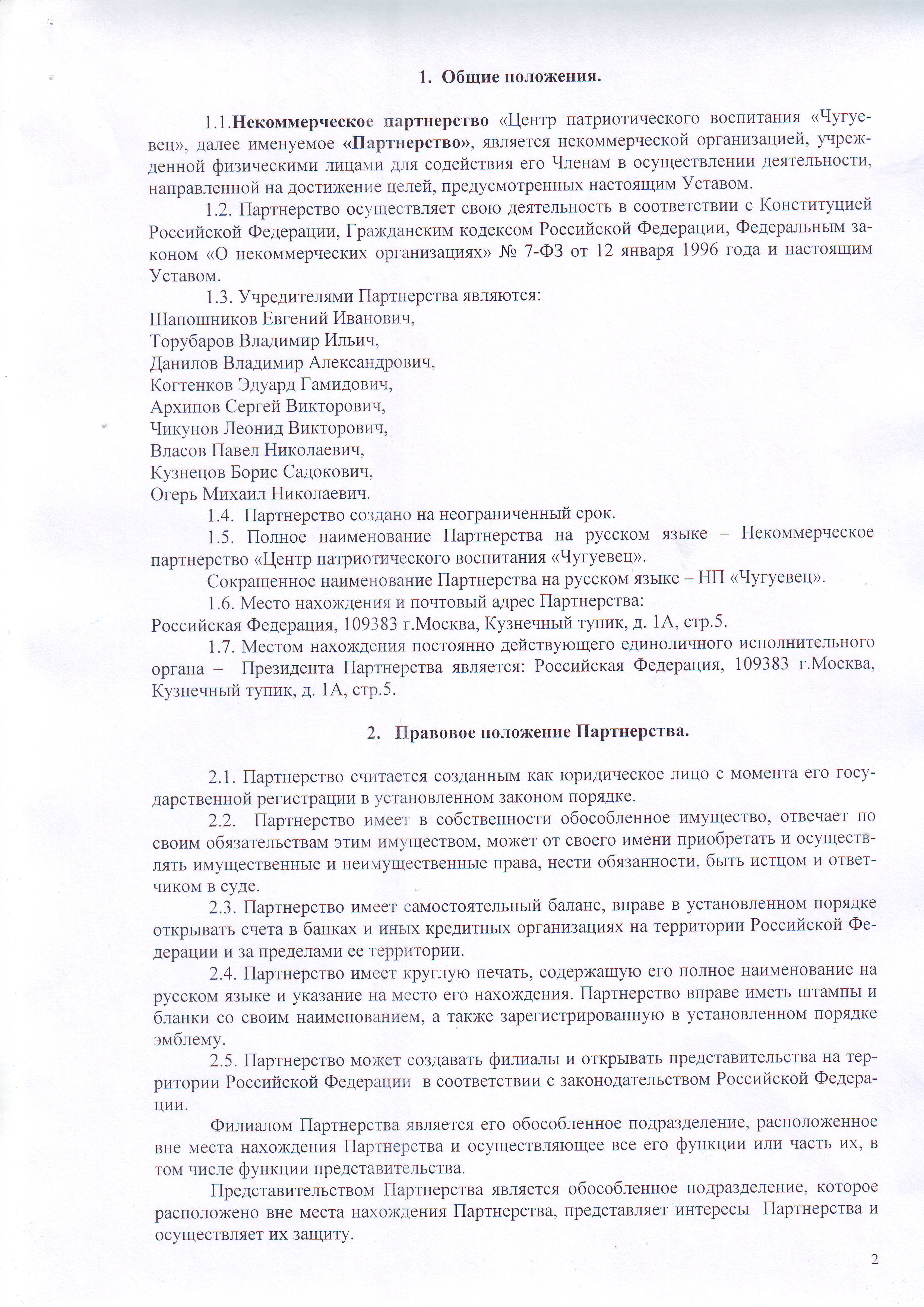 1. Общие положения.

1.1.Некоммерческое партнерство «Центр патриотического воспитания «Чугуевец», далее именуемое «Партнерство», является некоммерческой организацией, учрежденной физическими лицами для содействия его Членам в осуществлении деятельности, направленной на достижение целей, предусмотренных настоящим Уставом.

1.2. Партнерство осуществляет свою деятельность в соответствии с Конституцией Российской Федерации, Гражданским кодексом Российской Федерации, Федеральным законом «О некоммерческих организациях» № 7-ФЗ от 12 января 1996 года и настоящим Уставом.

1.3. Учредителями Партнерства являются:
Шапошников Евгений Иванович,
Торубаров Владимир Ильич,
Данилов Владимир Александрович,
Когтенков Эдуард Гамидович,
Архипов Сергей Викторович,
Чикунов Леонид Викторович,
Власов Павел Николаевич,
Кузнецов Борис Садокович,
Огерь Михаил Николаевич.

1.4. Партнерство создано на неограниченный срок.

1.5. Полное наименование Партнерства на русском языке – Некоммерческое партнерство «Центр патриотического воспитания «Чугуевец».

Сокращенное наименование Партнерства на русском языке – НП «Чугуевец».

1.6. Место нахождения и почтовый адрес Партнерства:
Российская Федерация, 109383 г.Москва, Кузнечный тупик, д. 1А, стр.5.

1.7. Местом нахождения постоянно действующего единоличного исполнительного органа – Президента Партнерства является: Российская Федерация, 109383 г.Москва, Кузнечный тупик, д. 1А, стр.5.

2. Правовое положение Партнерства.

2.1. Партнерство считается созданным как юридическое лицо с момента его государственной регистрации в установленном законом порядке.

2.2. Партнерство имеет в собственности обособленное имущество, отвечает по своим обязательствам этим имуществом, может от своего имени приобретать и осуществлять имущественные и неимущественные права, нести обязанности, быть истцом и ответчиком в суде.

2.3. Партнерство имеет самостоятельный баланс, вправе в установленном порядке открывать счета в банках и иных кредитных организациях на территории Российской Федерации и за пределами ее территории.

2.4. Партнерство имеет круглую печать, содержащую его полное наименование на русском языке и указание на место его нахождения. Партнерство вправе иметь штампы и бланки со своим наименованием, а также зарегистрированную в установленном порядке эмблему.

2.5. Партнерство может создавать филиалы и открывать представительства на территории Российской Федерации в соответствии с законодательством Российской Федерации.

Филиалом Партнерства является его обособленное подразделение, расположенное вне места нахождения Партнерства и осуществляющее все его функции или часть их, в том числе функции представительства.

Представительством Партнерства является обособленное подразделение, которое расположено вне места нахождения Партнерства, представляет интересы Партнерства и осуществляет их защиту.

2